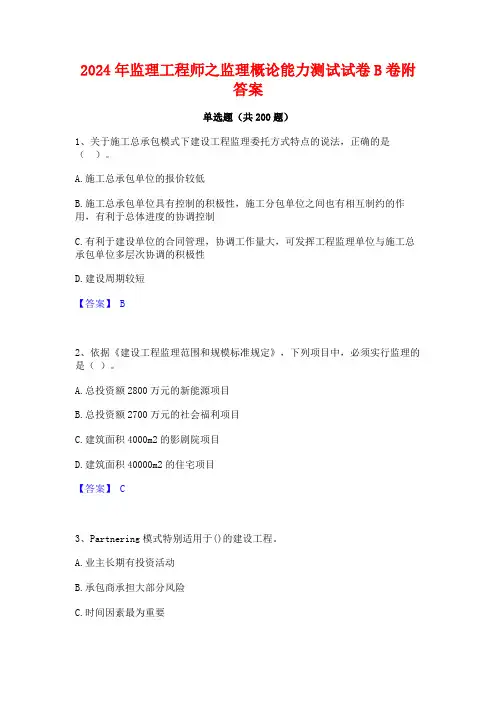 2024年监理工程师之监理概论能力测试试卷B卷附答案

单选题（共200题）

1、关于施工总承包模式下建设工程监理委托方式特点的说法，正确的是（ ）。

A.施工总承包单位的报价较低

B.施工总承包单位具有控制的积极性，施工分包单位之间也有相互制约的作用，有利于总体进度的协调控制

C.有利于建设单位的合同管理，协调工作量大，可发挥工程监理单位与施工总承包单位多层次协调的积极性

D.建设周期较短

【答案】 B

2、依据《建设工程监理范围和规模标准规定》，下列项目中，必须实行监理的是（ ）。

A.总投资额2800万元的新能源项目

B.总投资额2700万元的社会福利项目

C.建筑面积4000m2的影剧院项目

D.建筑面积40000m2的住宅项目

【答案】 C

3、Partnering模式特别适用于()的建设工程。

A.业主长期有投资活动

B.承包商承担大部分风险

C.时间因素最为重要